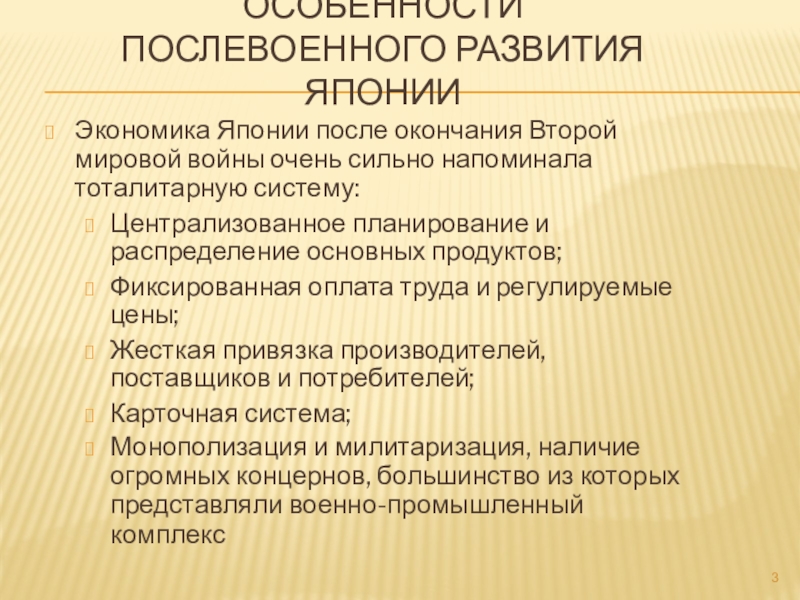 ОСОБЕННОСТИ ПОСЛЕВОЕННОГО РАЗВИТИЯ ЯПОНИИ

Экономика Японии после окончания Второй мировой войны очень сильно напоминала тоталитарную систему:

Централизованное планирование и распределение основных продуктов;

Фиксированная оплата труда и регулируемые цены;

Жесткая привязка производителей, поставщиков и потребителей;

Карточная система;

Монополизация и милитаризация, наличие огромных концернов, большинство из которых представляли военно-промышленный комплекс

3